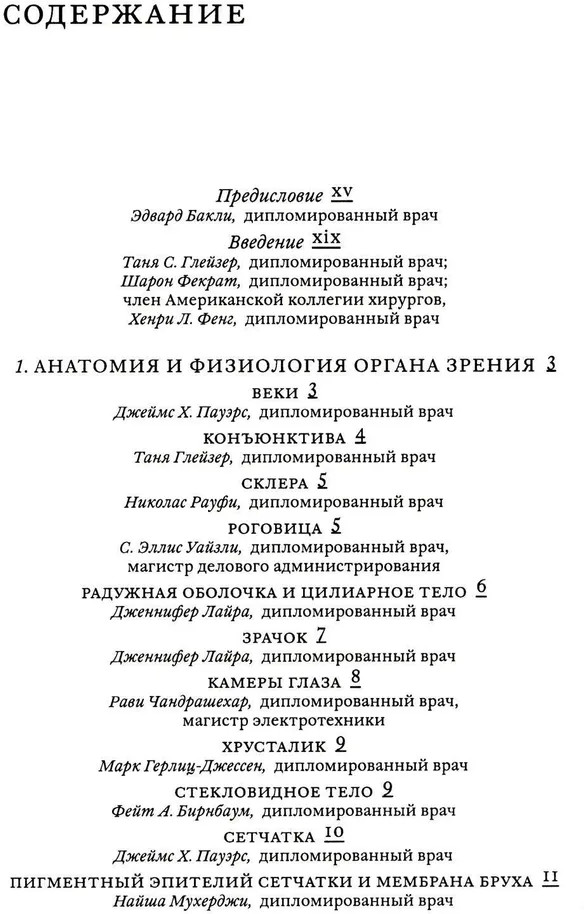 СОДЕРЖАНИЕ

Предисловие xv
Эдвард Бакли, дипломированный врач

Введение xix
Таня С. Глейзер, дипломированный врач;
Шарон Фекрат, дипломированный врач;
член Американской коллегии хирургов,
Хенри Л. Фенг, дипломированный врач

1. АНАТОМИЯ И ФИЗИОЛОГИЯ ОРГАНА ЗРЕНИЯ 3

ВЕКИ 3
Джеймс Х. Пауэрс, дипломированный врач

КОНЪЮНКТИВА 4
Таня Глейзер, дипломированный врач

СКЛЕРА 5
Николас Рауфи, дипломированный врач

РОГОВИЦА 5
С. Эллис Уайзли, дипломированный врач,
магистр делового администрирования

РАДУЖНАЯ ОБОЛОЧКА И ЦИЛИАРНОЕ ТЕЛО 6
Дженнифер Лайра, дипломированный врач

ЗРАЧОК 7
Дженнифер Лайра, дипломированный врач

КАМЕРЫ ГЛАЗА 8
Рави Чандрашехар, дипломированный врач,
магистр электротехники

ХРУСТАЛИК 9
Марк Герлиц-Джессен, дипломированный врач

СТЕКЛОВИДНОЕ ТЕЛО 9
Фейт А. Бирнбаум, дипломированный врач

СЕТЧАТКА 10
Джеймс Х. Пауэрс, дипломированный врач

ПИГМЕНТНЫЙ ЭПИТЕЛИЙ СЕТЧАТКИ И МЕМБРАНА БРУХА 11
Найша Мухерджи, дипломированный врач